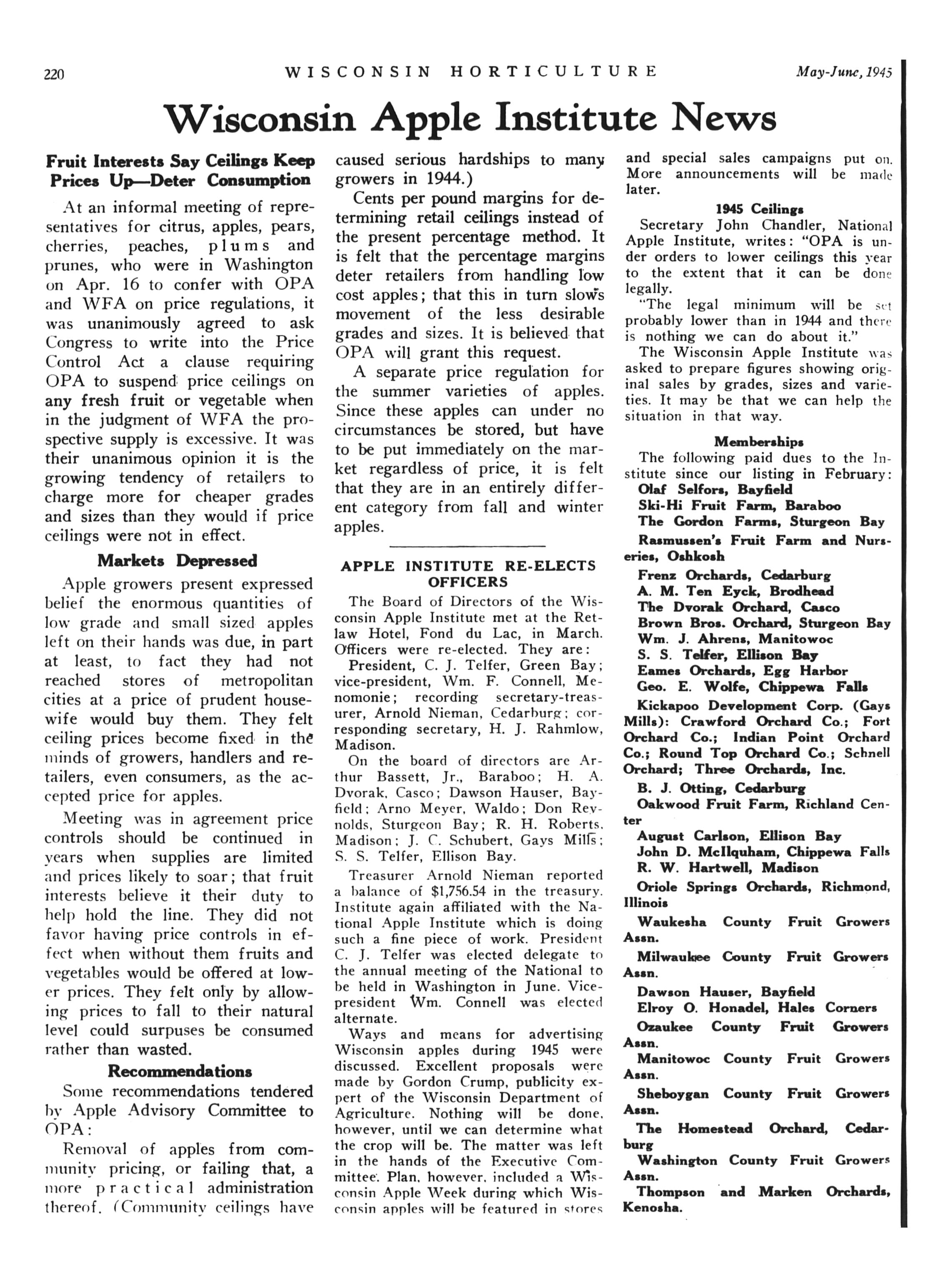 220 WISCONSIN HORTICULTURE May-June, 1945

Wisconsin Apple Institute News

Fruit Interests Say Ceilings Keep Prices Up—Deter Consumption

At an informal meeting of representatives for citrus, apples, pears, cherries, peaches, plums and prunes, who were in Washington on Apr. 16 to confer with OPA and WFA on price regulations, it was unanimously agreed to ask Congress to write into the Price Control Act a clause requiring OPA to suspend price ceilings on any fresh fruit or vegetable when in the judgment of WFA the prospective supply is excessive. It was their unanimous opinion it is the growing tendency of retailers to charge more for cheaper grades and sizes than they would if price ceilings were not in effect.

Markets Depressed

Apple growers present expressed belief the enormous quantities of low grade and small sized apples left on their hands was due, in part at least, to fact they had not reached stores of metropolitan cities at a price of prudent housewife would buy them. They felt ceiling prices become fixed in the minds of growers, handlers and retailers, even consumers, as the accepted price for apples.

Meeting was in agreement price controls should be continued in years when supplies are limited and prices likely to soar; that fruit interests believe it their duty to help hold the line. They did not favor having price controls in effect when without them fruits and vegetables would be offered at lower prices. They felt only by allowing prices to fall to their natural level could surpuses be consumed rather than wasted.

Recommendations

Some recommendations tendered by Apple Advisory Committee to OPA:

Removal of apples from community pricing, or failing that, a more practical administration thereof. (Community ceilings have caused serious hardships to many growers in 1944.)

Cents per pound margins for determining retail ceilings instead of the present percentage method. It is felt that the percentage margins deter retailers from handling low cost apples; that this in turn slows movement of the less desirable grades and sizes. It is believed that OPA will grant this request.

A separate price regulation for the summer varieties of apples. Since these apples can under no circumstances be stored, but have to be put immediately on the market regardless of price, it is felt that they are in an entirely different category from fall and winter apples.

APPLE INSTITUTE RE-ELECTS OFFICERS

The Board of Directors of the Wisconsin Apple Institute met at the Retlaw Hotel, Fond du Lac, in March. Officers were re-elected. They are:

President, C. J. Telfer, Green Bay; vice-president, Wm. F. Connell, Menomonie; recording secretary-treasurer, Arnold Nieman, Cedarburg; corresponding secretary, H. J. Rahmlow, Madison.

On the board of directors are Arthur Bassett, Jr., Baraboo; H. A. Dvorak, Casco; Dawson Hauser, Bayfield; Arno Meyer, Waldo; Don Reynolds, Sturgeon Bay; R. H. Roberts, Madison; J. C. Schubert, Gays Mills; S. S. Telfer, Ellison Bay.

Treasurer Arnold Nieman reported a balance of $1,756.54 in the treasury. Institute again affiliated with the National Apple Institute which is doing such a fine piece of work. President C. J. Telfer was elected delegate to the annual meeting of the National to be held in Washington in June. Vice-president Wm. Connell was elected alternate.

Ways and means for advertising Wisconsin apples during 1945 were discussed. Excellent proposals were made by Gordon Crump, publicity expert of the Wisconsin Department of Agriculture. Nothing will be done, however, until we can determine what the crop will be. The matter was left in the hands of the Executive Committee. Plan, however, included a Wisconsin Apple Week during which Wisconsin apples will be featured in stores and special sales campaigns put on. More announcements will be made later.

1945 Ceilings

Secretary John Chandler, National Apple Institute, writes: "OPA is under orders to lower ceilings this year to the extent that it can be done legally.

"The legal minimum will be set probably lower than in 1944 and there is nothing we can do about it."

The Wisconsin Apple Institute was asked to prepare figures showing original sales by grades, sizes and varieties. It may be that we can help the situation in that way.

Memberships

The following paid dues to the Institute since our listing in February:

Olaf Selfors, Bayfield
Ski-Hi Fruit Farm, Baraboo
The Gordon Farms, Sturgeon Bay
Rasmussen's Fruit Farm and Nurseries, Oshkosh
Frenz Orchards, Cedarburg
A. M. Ten Eyck, Brodhead
The Dvorak Orchard, Casco
Brown Bros. Orchard, Sturgeon Bay
Wm. J. Ahrens, Manitowoc
S. S. Telfer, Ellison Bay
Eames Orchards, Egg Harbor
Geo. E. Wolfe, Chippewa Falls
Kickapoo Development Corp. (Gays Mills): Crawford Orchard Co.; Fort Orchard Co.; Indian Point Orchard Co.; Round Top Orchard Co.; Schnell Orchard; Three Orchards, Inc.
B. J. Otting, Cedarburg
Oakwood Fruit Farm, Richland Center
August Carlson, Ellison Bay
John D. McIlquham, Chippewa Falls
R. W. Hartwell, Madison
Oriole Springs Orchards, Richmond, Illinois
Waukesha County Fruit Growers Assn.
Milwaukee County Fruit Growers Assn.
Dawson Hauser, Bayfield
Elroy O. Honadel, Hales Corners
Ozaukee County Fruit Growers Assn.
Manitowoc County Fruit Growers Assn.
Sheboygan County Fruit Growers Assn.
The Homestead Orchard, Cedarburg
Washington County Fruit Growers Assn.
Thompson and Marken Orchards, Kenosha.